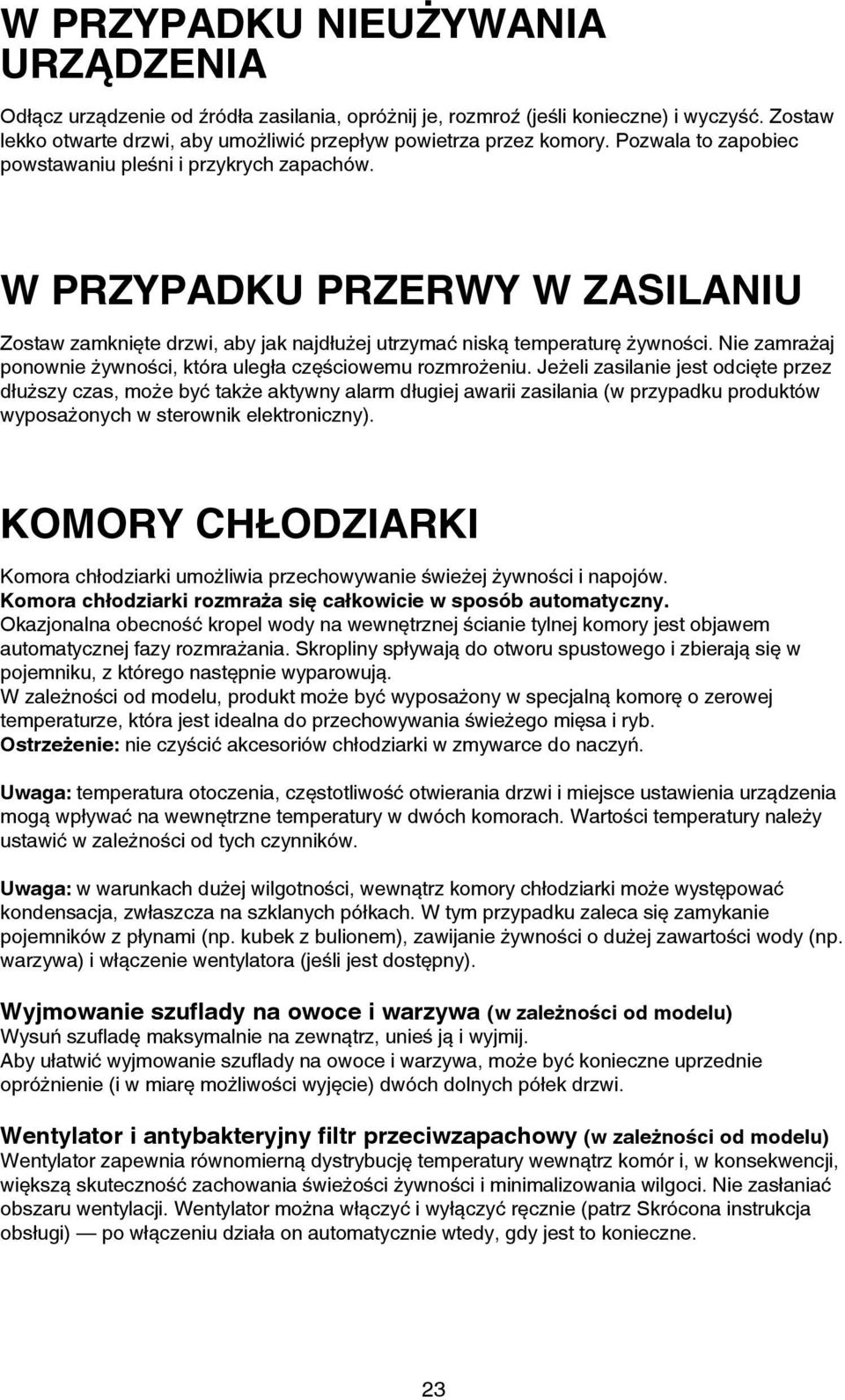 W PRZYPADKU NIEUŻYWANIA URZĄDZENIA

Odłącz urządzenie od źródła zasilania, opróżnij je, rozmroź (jeśli konieczne) i wyczyść. Zostaw lekko otwarte drzwi, aby umożliwić przepływ powietrza przez komory. Pozwala to zapobiec powstawaniu pleśni i przykrych zapachów.

W PRZYPADKU PRZERWY W ZASILANIU

Zostaw zamknięte drzwi, aby jak najdłużej utrzymać niską temperaturę żywności. Nie zamrażaj ponownie żywności, która uległa częściowemu rozmrożeniu. Jeżeli zasilanie jest odcięte przez dłuższy czas, może być także aktywny alarm długiej awarii zasilania (w przypadku produktów wyposażonych w sterownik elektroniczny).

KOMORY CHŁODZIARKI

Komora chłodziarki umożliwia przechowywanie świeżej żywności i napojów.
Komora chłodziarki rozmraża się całkowicie w sposób automatyczny.
Okazjonalna obecność kropel wody na wewnętrznej ścianie tylnej komory jest objawem automatycznej fazy rozmrażania. Skropliny spływają do otworu spustowego i zbierają się w pojemniku, z którego następnie wyparowują.
W zależności od modelu, produkt może być wyposażony w specjalną komorę o zerowej temperaturze, która jest idealna do przechowywania świeżego mięsa i ryb.
Ostrzeżenie: nie czyścić akcesoriów chłodziarki w zmywarce do naczyń.

Uwaga: temperatura otoczenia, częstotliwość otwierania drzwi i miejsce ustawienia urządzenia mogą wpływać na wewnętrzne temperatury w dwóch komorach. Wartości temperatury należy ustawić w zależności od tych czynników.

Uwaga: w warunkach dużej wilgotności, wewnątrz komory chłodziarki może występować kondensacja, zwłaszcza na szklanych półkach. W tym przypadku zaleca się zamykanie pojemników z płynami (np. kubek z bulionem), zawijanie żywności o dużej zawartości wody (np. warzywa) i włączenie wentylatora (jeśli jest dostępny).

Wyjmowanie szuflady na owoce i warzywa (w zależności od modelu)
Wysuń szufladę maksymalnie na zewnątrz, unieś ją i wyjmij.
Aby ułatwić wyjmowanie szuflady na owoce i warzywa, może być konieczne uprzednie opróżnienie (i w miarę możliwości wyjęcie) dwóch dolnych półek drzwi.

Wentylator i antybakteryjny filtr przeciwzapachowy (w zależności od modelu)
Wentylator zapewnia równomierną dystrybucję temperatury wewnątrz komór i, w konsekwencji, większą skuteczność zachowania świeżości żywności i minimalizowania wilgoci. Nie zasłaniać obszaru wentylacji. Wentylator można włączyć i wyłączyć ręcznie (patrz Skrócona instrukcja obsługi) — po włączeniu działa on automatycznie wtedy, gdy jest to konieczne.

23